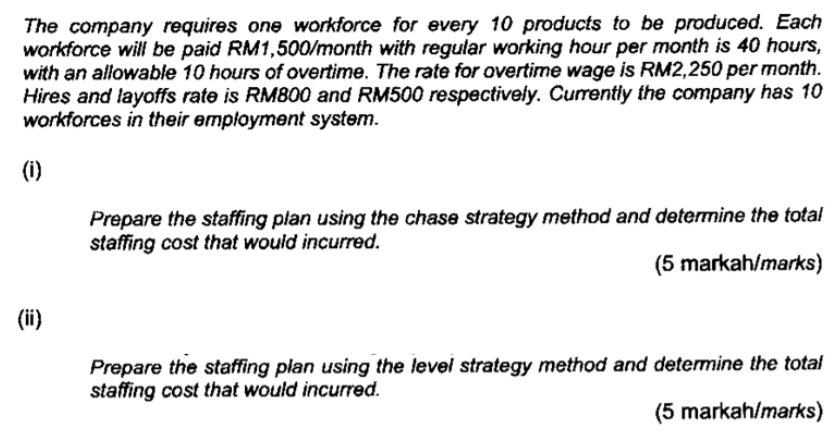 The company requires one workforce for every 10 products to be produced. Each workforce will be paid RM1,500/month with regular working hour per month is 40 hours, with an allowable 10 hours of overtime. The rate for overtime wage is RM2,250 per month. Hires and layoffs rate is RM800 and RM500 respectively. Currently the company has 10 workforces in their employment system.

(i)

Prepare the staffing plan using the chase strategy method and determine the total staffing cost that would incurred.

(5 markah/marks)

(ii)

Prepare the staffing plan using the level strategy method and determine the total staffing cost that would incurred.

(5 markah/marks)